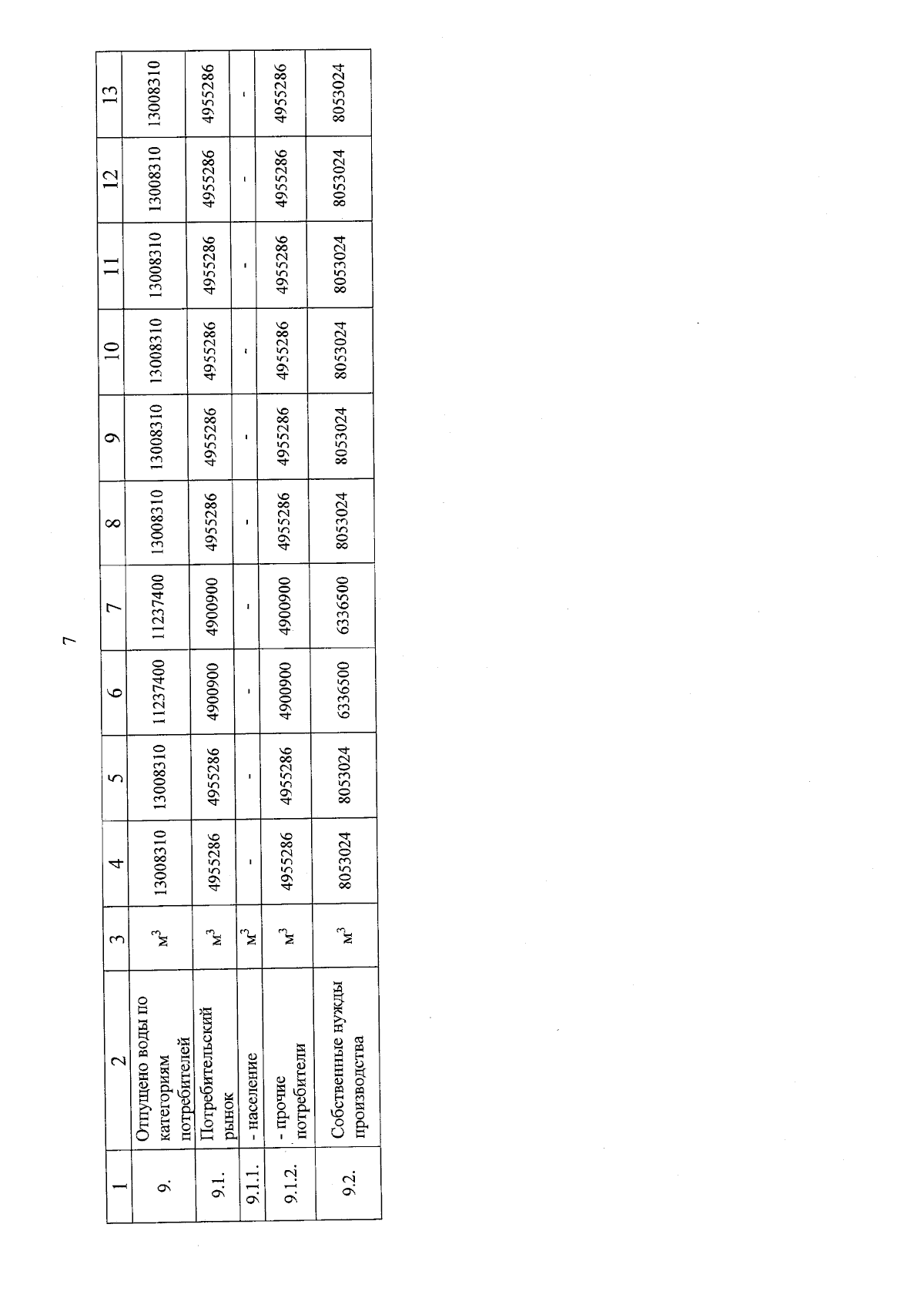 7

| 1 | 2 | 3 | 4 | 5 | 6 | 7 | 8 | 9 | 10 | 11 | 12 | 13 |
|---|---|---|---|---|---|---|---|---|---|---|---|---|
| 9. | Отпущено воды по категориям потребителей | $м^3$ | 13008310 | 13008310 | 11237400 | 11237400 | 13008310 | 13008310 | 13008310 | 13008310 | 13008310 | 13008310 |
| 9.1. | Потребительский рынок | $м^3$ | 4955286 | 4955286 | 4900900 | 4900900 | 4955286 | 4955286 | 4955286 | 4955286 | 4955286 | 4955286 |
| 9.1.1. | - население | $м^3$ | - | - | - | - | - | - | - | - | - | - |
| 9.1.2. | - прочие потребители | $м^3$ | 4955286 | 4955286 | 4900900 | 4900900 | 4955286 | 4955286 | 4955286 | 4955286 | 4955286 | 4955286 |
| 9.2. | Собственные нужды производства | $м^3$ | 8053024 | 8053024 | 6336500 | 6336500 | 8053024 | 8053024 | 8053024 | 8053024 | 8053024 | 8053024 |